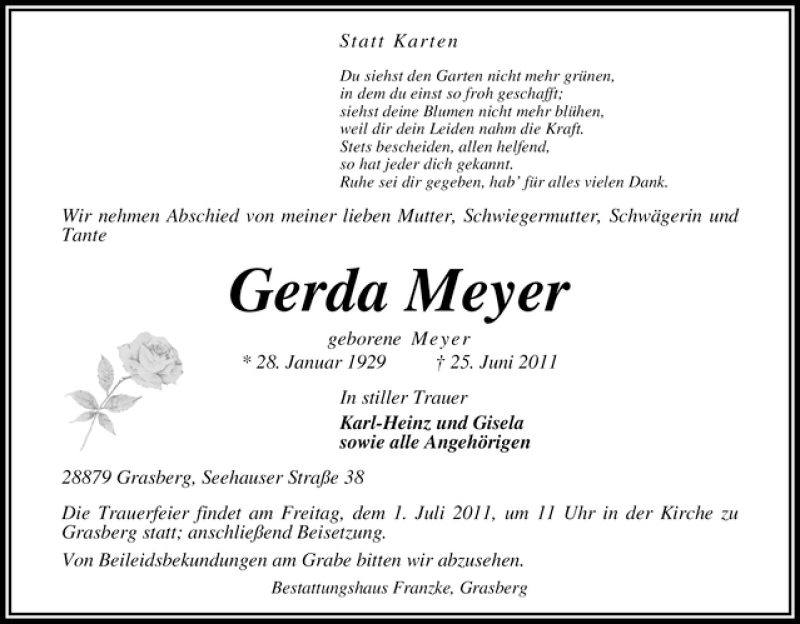 Statt Karten

Du siehst den Garten nicht mehr grünen,
in dem du einst so froh geschafft;
siehst deine Blumen nicht mehr blühen,
weil dir dein Leiden nahm die Kraft.
Stets bescheiden, allen helfend,
so hat jeder dich gekannt.
Ruhe sei dir gegeben, hab' für alles vielen Dank.

Wir nehmen Abschied von meiner lieben Mutter, Schwiegermutter, Schwägerin und Tante

Gerda Meyer

geborene Meyer
* 28. Januar 1929 † 25. Juni 2011

In stiller Trauer
Karl-Heinz und Gisela
sowie alle Angehörigen

28879 Grasberg, Seehauser Straße 38

Die Trauerfeier findet am Freitag, dem 1. Juli 2011, um 11 Uhr in der Kirche zu Grasberg statt; anschließend Beisetzung.

Von Beileidsbekundungen am Grabe bitten wir abzusehen.

Bestattungshaus Franzke, Grasberg